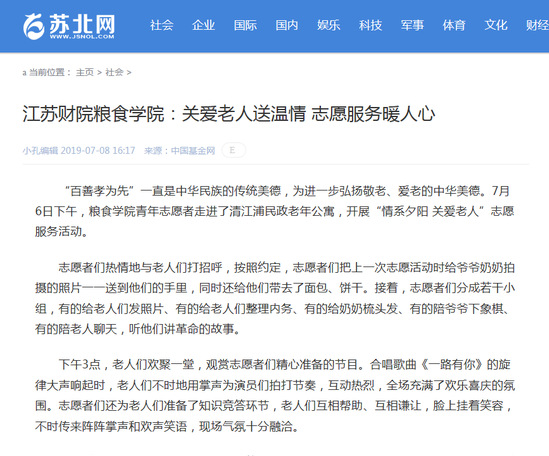 苏北网
WWW.JSNOL.COM

社会 企业 国际 国内 娱乐 科技 军事 体育 文化 财经

a 当前位置： 主页 > 社会 >

江苏财院粮食学院：关爱老人送温情 志愿服务暖人心

小孔编辑 2019-07-08 16:17 来源：中国基金网 E

“百善孝为先”一直是中华民族的传统美德，为进一步弘扬敬老、爱老的中华美德。7月6日下午，粮食学院青年志愿者走进了清江浦民政老年公寓，开展“情系夕阳 关爱老人”志愿服务活动。

志愿者们热情地与老人们打招呼，按照约定，志愿者们把上一次志愿活动时给爷爷奶奶拍摄的照片一一送到他们的手里，同时还给他们带去了面包、饼干。接着，志愿者们分成若干小组，有的给老人们发照片、有的给老人们整理内务、有的给奶奶梳头发、有的陪爷爷下象棋、有的陪老人聊天，听他们讲革命的故事。

下午3点，老人们欢聚一堂，观赏志愿者们精心准备的节目。合唱歌曲《一路有你》的旋律大声响起时，老人们不时地用掌声为演员们拍打节奏，互动热烈，全场充满了欢乐喜庆的氛围。志愿者们还为老人们准备了知识竞答环节，老人们互相帮助、互相谦让，脸上挂着笑容，不时传来阵阵掌声和欢声笑语，现场气氛十分融洽。